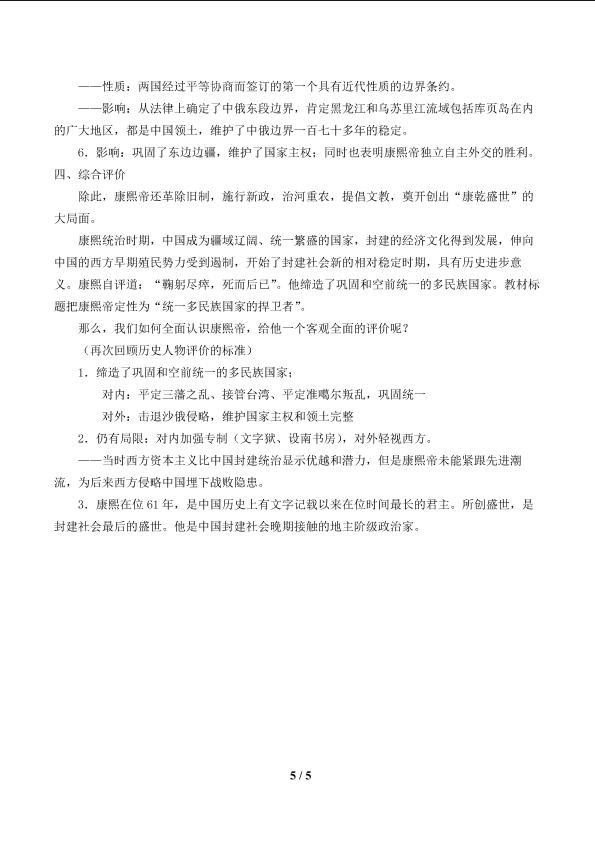 ——性质：两国经过平等协商而签订的第一个具有近代性质的边界条约。

——影响：从法律上确定了中俄东段边界，肯定黑龙江和乌苏里江流域包括库页岛在内的广大地区，都是中国领土，维护了中俄边界一百七十多年的稳定。

6.影响：巩固了东边边疆，维护了国家主权；同时也表明康熙帝独立自主外交的胜利。

四、综合评价

除此，康熙帝还革除旧制，施行新政，治河重农，提倡文教，奠开创出“康乾盛世”的大局面。

康熙统治时期，中国成为疆域辽阔、统一繁盛的国家，封建的经济文化得到发展，伸向中国的西方早期殖民势力受到遏制，开始了封建社会新的相对稳定时期，具有历史进步意义。康熙自评道：“鞠躬尽瘁，死而后已”。他缔造了巩固和空前统一的多民族国家。教材标题把康熙帝定性为“统一多民族国家的捍卫者”。

那么，我们如何全面认识康熙帝，给他一个客观全面的评价呢？

（再次回顾历史人物评价的标准）

1.缔造了巩固和空前统一的多民族国家；

对内：平定三藩之乱、接管台湾、平定准噶尔叛乱，巩固统一

对外：击退沙俄侵略，维护国家主权和领土完整

2.仍有局限：对内加强专制（文字狱、设南书房），对外轻视西方。

——当时西方资本主义比中国封建统治显示优越和潜力，但是康熙帝未能紧跟先进潮流，为后来西方侵略中国埋下战败隐患。

3.康熙在位61年，是中国历史上有文字记载以来在位时间最长的君主。所创盛世，是封建社会最后的盛世。他是中国封建社会晚期接触的地主阶级政治家。

5 / 5